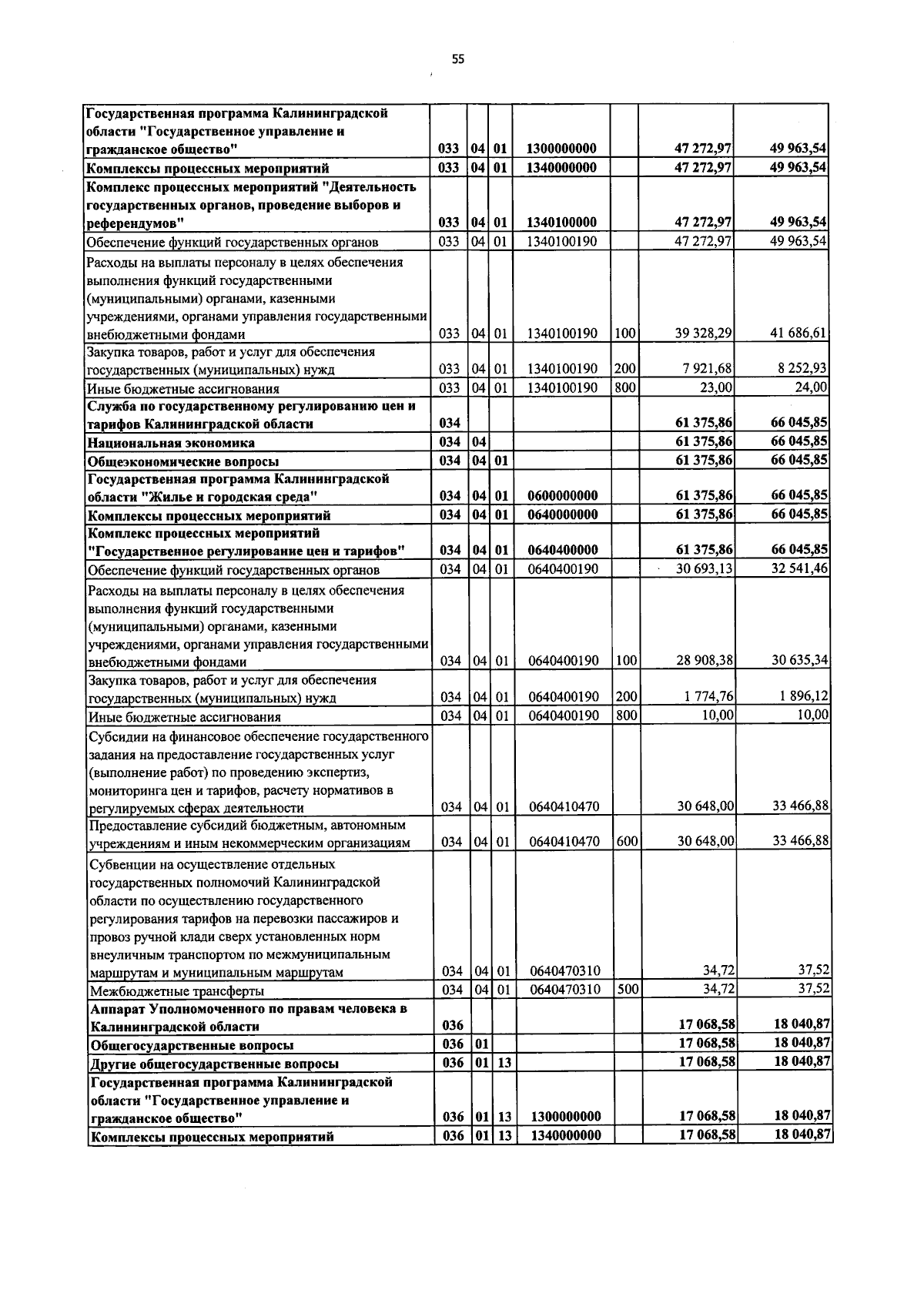 55

| Государственная программа Калининградской области "Государственное управление и гражданское общество" | 033 | 04 | 01 | 1300000000 | | 47 272,97 | 49 963,54 |
|---|---|---|---|---|---|---|---|
| Комплексы процессных мероприятий | 033 | 04 | 01 | 1340000000 | | 47 272,97 | 49 963,54 |
| Комплекс процессных мероприятий "Деятельность государственных органов, проведение выборов и референдумов" | 033 | 04 | 01 | 1340100000 | | 47 272,97 | 49 963,54 |
| Обеспечение функций государственных органов | 033 | 04 | 01 | 1340100190 | | 47 272,97 | 49 963,54 |
| Расходы на выплаты персоналу в целях обеспечения выполнения функций государственными (муниципальными) органами, казенными учреждениями, органами управления государственными внебюджетными фондами | 033 | 04 | 01 | 1340100190 | 100 | 39 328,29 | 41 686,61 |
| Закупка товаров, работ и услуг для обеспечения государственных (муниципальных) нужд | 033 | 04 | 01 | 1340100190 | 200 | 7 921,68 | 8 252,93 |
| Иные бюджетные ассигнования | 033 | 04 | 01 | 1340100190 | 800 | 23,00 | 24,00 |
| Служба по государственному регулированию цен и тарифов Калининградской области | 034 | | | | | 61 375,86 | 66 045,85 |
| Национальная экономика | 034 | 04 | | | | 61 375,86 | 66 045,85 |
| Общеэкономические вопросы | 034 | 04 | 01 | | | 61 375,86 | 66 045,85 |
| Государственная программа Калининградской области "Жилье и городская среда" | 034 | 04 | 01 | 0600000000 | | 61 375,86 | 66 045,85 |
| Комплексы процессных мероприятий | 034 | 04 | 01 | 0640000000 | | 61 375,86 | 66 045,85 |
| Комплекс процессных мероприятий "Государственное регулирование цен и тарифов" | 034 | 04 | 01 | 0640400000 | | 61 375,86 | 66 045,85 |
| Обеспечение функций государственных органов | 034 | 04 | 01 | 0640400190 | | 30 693,13 | 32 541,46 |
| Расходы на выплаты персоналу в целях обеспечения выполнения функций государственными (муниципальными) органами, казенными учреждениями, органами управления государственными внебюджетными фондами | 034 | 04 | 01 | 0640400190 | 100 | 28 908,38 | 30 635,34 |
| Закупка товаров, работ и услуг для обеспечения государственных (муниципальных) нужд | 034 | 04 | 01 | 0640400190 | 200 | 1 774,76 | 1 896,12 |
| Иные бюджетные ассигнования | 034 | 04 | 01 | 0640400190 | 800 | 10,00 | 10,00 |
| Субсидии на финансовое обеспечение государственного задания на предоставление государственных услуг (выполнение работ) по проведению экспертиз, мониторинга цен и тарифов, расчету нормативов в регулируемых сферах деятельности | 034 | 04 | 01 | 0640410470 | | 30 648,00 | 33 466,88 |
| Предоставление субсидий бюджетным, автономным учреждениям и иным некоммерческим организациям | 034 | 04 | 01 | 0640410470 | 600 | 30 648,00 | 33 466,88 |
| Субвенции на осуществление отдельных государственных полномочий Калининградской области по осуществлению государственного регулирования тарифов на перевозки пассажиров и провоз ручной клади сверх установленных норм внеуличным транспортом по межмуниципальным маршрутам и муниципальным маршрутам | 034 | 04 | 01 | 0640470310 | | 34,72 | 37,52 |
| Межбюджетные трансферты | 034 | 04 | 01 | 0640470310 | 500 | 34,72 | 37,52 |
| Аппарат Уполномоченного по правам человека в Калининградской области | 036 | | | | | 17 068,58 | 18 040,87 |
| Общегосударственные вопросы | 036 | 01 | | | | 17 068,58 | 18 040,87 |
| Другие общегосударственные вопросы | 036 | 01 | 13 | | | 17 068,58 | 18 040,87 |
| Государственная программа Калининградской области "Государственное управление и гражданское общество" | 036 | 01 | 13 | 1300000000 | | 17 068,58 | 18 040,87 |
| Комплексы процессных мероприятий | 036 | 01 | 13 | 1340000000 | | 17 068,58 | 18 040,87 |